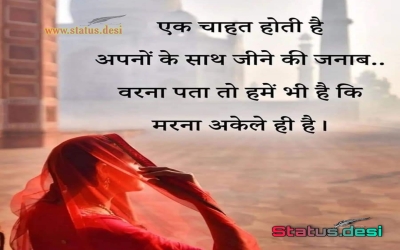 www.status.desi

एक चाहत होती है
अपनों के साथ जीने की जनाब..
वरना पता तो हमें भी है कि
मरना अकेले ही है।

Status.desi